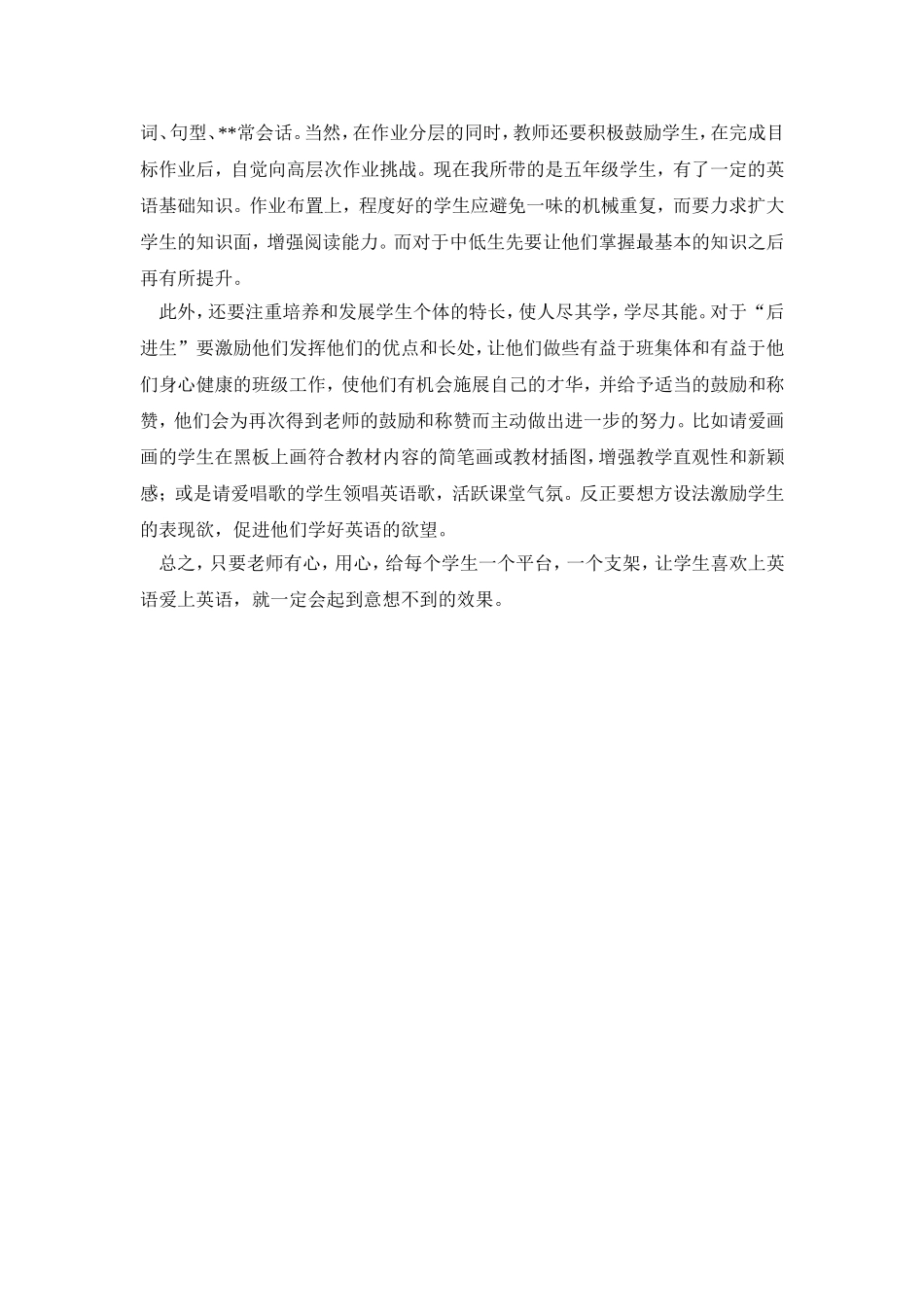 词、句型、**常会话。当然，在作业分层的同时，教师还要积极鼓励学生，在完成目标作业后，自觉向高层次作业挑战。现在我所带的是五年级学生，有了一定的英语基础知识。作业布置上，程度好的学生应避免一味的机械重复，而要力求扩大学生的知识面，增强阅读能力。而对于中低生先要让他们掌握最基本的知识之后再有所提升。

此外，还要注重培养和发展学生个体的特长，使人尽其学，学尽其能。对于“后进生”要激励他们发挥他们的优点和长处，让他们做些有益于班集体和有益于他们身心健康的班级工作，使他们有机会施展自己的才华，并给予适当的鼓励和称赞，他们会为再次得到老师的鼓励和称赞而主动做出进一步的努力。比如请爱画画的学生在黑板上画符合教材内容的简笔画或教材插图，增强教学直观性和新颖感；或是请爱唱歌的学生领唱英语歌，活跃课堂气氛。反正要想方设法激励学生的表现欲，促进他们学好英语的欲望。

总之，只要老师有心，用心，给每个学生一个平台，一个支架，让学生喜欢上英语爱上英语，就一定会起到意想不到的效果。